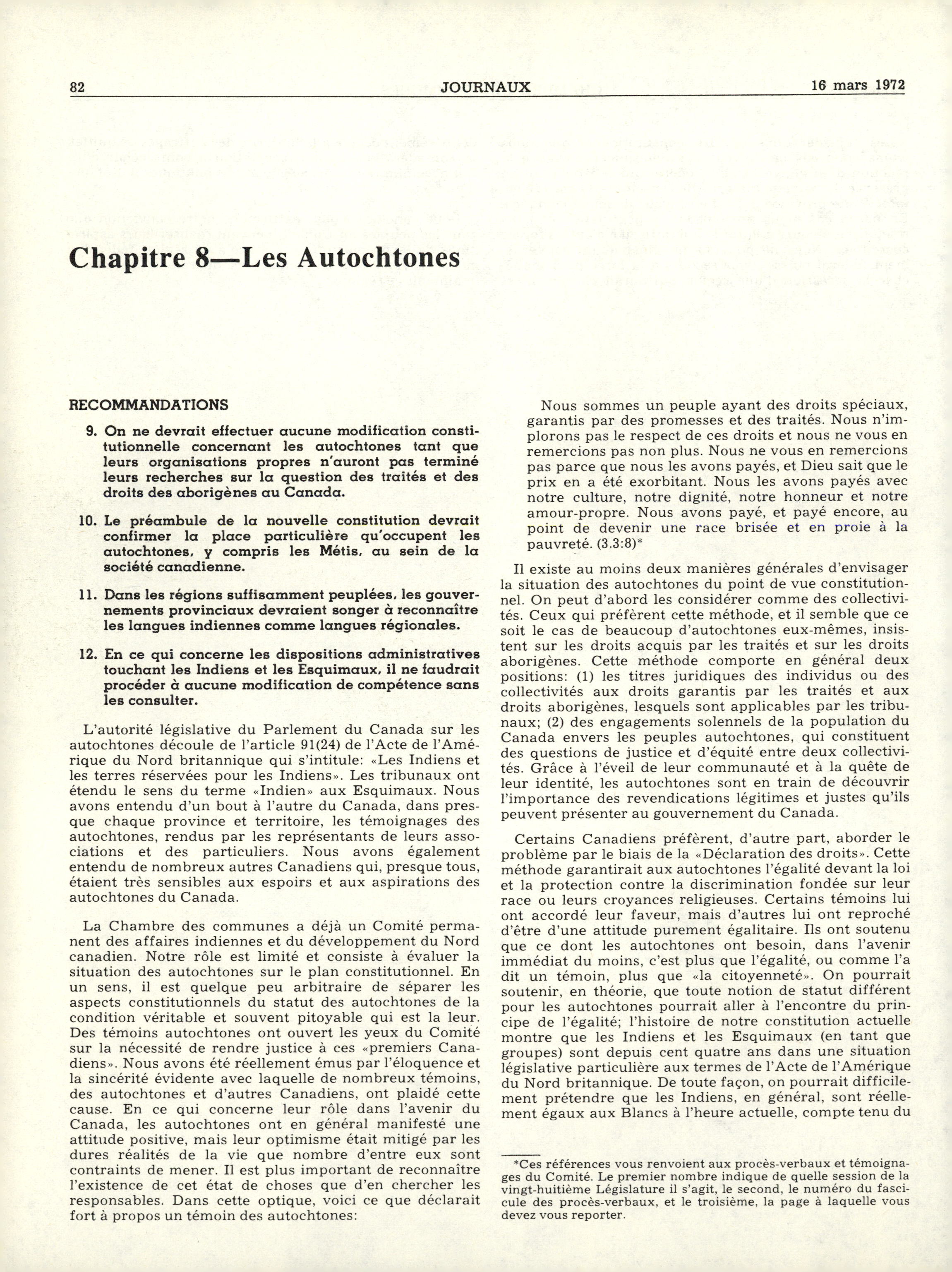 82 JOURNAUX 16 mars 1972

Chapitre 8—Les Autochtones

RECOMMANDATIONS

9. On ne devrait effectuer aucune modification constitutionnelle concernant les autochtones tant que leurs organisations propres n'auront pas terminé leurs recherches sur la question des traités et des droits des aborigènes au Canada.

10. Le préambule de la nouvelle constitution devrait confirmer la place particulière qu'occupent les autochtones, y compris les Métis, au sein de la société canadienne.

11. Dans les régions suffisamment peuplées, les gouvernements provinciaux devraient songer à reconnaître les langues indiennes comme langues régionales.

12. En ce qui concerne les dispositions administratives touchant les Indiens et les Esquimaux, il ne faudrait procéder à aucune modification de compétence sans les consulter.

L'autorité législative du Parlement du Canada sur les autochtones découle de l'article 91(24) de l'Acte de l'Amérique du Nord britannique qui s'intitule: «Les Indiens et les terres réservées pour les Indiens». Les tribunaux ont étendu le sens du terme «Indien» aux Esquimaux. Nous avons entendu d'un bout à l'autre du Canada, dans presque chaque province et territoire, les témoignages des autochtones, rendus par les représentants de leurs associations et des particuliers. Nous avons également entendu de nombreux autres Canadiens qui, presque tous, étaient très sensibles aux espoirs et aux aspirations des autochtones du Canada.

La Chambre des communes a déjà un Comité permanent des affaires indiennes et du développement du Nord canadien. Notre rôle est limité et consiste à évaluer la situation des autochtones sur le plan constitutionnel. En un sens, il est quelque peu arbitraire de séparer les aspects constitutionnels du statut des autochtones de la condition véritable et souvent pitoyable qui est la leur. Des témoins autochtones ont ouvert les yeux du Comité sur la nécessité de rendre justice à ces «premiers Canadiens». Nous avons été réellement émus par l'éloquence et la sincérité évidente avec laquelle de nombreux témoins, des autochtones et d'autres Canadiens, ont plaidé cette cause. En ce qui concerne leur rôle dans l'avenir du Canada, les autochtones ont en général manifesté une attitude positive, mais leur optimisme était mitigé par les dures réalités de la vie que nombre d'entre eux sont contraints de mener. Il est plus important de reconnaître l'existence de cet état de choses que d'en chercher les responsables. Dans cette optique, voici ce que déclarait fort à propos un témoin des autochtones:

Nous sommes un peuple ayant des droits spéciaux, garantis par des promesses et des traités. Nous n'implorons pas le respect de ces droits et nous ne vous en remercions pas non plus. Nous ne vous en remercions pas parce que nous les avons payés, et Dieu sait que le prix en a été exorbitant. Nous les avons payés avec notre culture, notre dignité, notre honneur et notre amour-propre. Nous avons payé, et payé encore, au point de devenir une race brisée et en proie à la pauvreté. (3.3:8)*

Il existe au moins deux manières générales d'envisager la situation des autochtones du point de vue constitutionnel. On peut d'abord les considérer comme des collectivités. Ceux qui préfèrent cette méthode, et il semble que ce soit le cas de beaucoup d'autochtones eux-mêmes, insistent sur les droits acquis par les traités et sur les droits aborigènes. Cette méthode comporte en général deux positions: (1) les titres juridiques des individus ou des collectivités aux droits garantis par les traités et aux droits aborigènes, lesquels sont applicables par les tribunaux; (2) des engagements solennels de la population du Canada envers les peuples autochtones, qui constituent des questions de justice et d'équité entre deux collectivités. Grâce à l'éveil de leur communauté et à la quête de leur identité, les autochtones sont en train de découvrir l'importance des revendications légitimes et justes qu'ils peuvent présenter au gouvernement du Canada.

Certains Canadiens préfèrent, d'autre part, aborder le problème par le biais de la «Déclaration des droits». Cette méthode garantirait aux autochtones l'égalité devant la loi et la protection contre la discrimination fondée sur leur race ou leurs croyances religieuses. Certains témoins lui ont accordé leur faveur, mais d'autres lui ont reproché d'être d'une attitude purement égalitaire. Ils ont soutenu que ce dont les autochtones ont besoin, dans l'avenir immédiat du moins, c'est plus que l'égalité, ou comme l'a dit un témoin, plus que «la citoyenneté». On pourrait soutenir, en théorie, que toute notion de statut différent pour les autochtones pourrait aller à l'encontre du principe de l'égalité; l'histoire de notre constitution actuelle montre que les Indiens et les Esquimaux (en tant que groupes) sont depuis cent quatre ans dans une situation législative particulière aux termes de l'Acte de l'Amérique du Nord britannique. De toute façon, on pourrait difficilement prétendre que les Indiens, en général, sont réellement égaux aux Blancs à l'heure actuelle, compte tenu du

*Ces références vous renvoient aux procès-verbaux et témoignages du Comité. Le premier nombre indique de quelle session de la vingt-huitième Législature il s'agit, le second, le numéro du fascicule des procès-verbaux, et le troisième, la page à laquelle vous devez vous reporter.